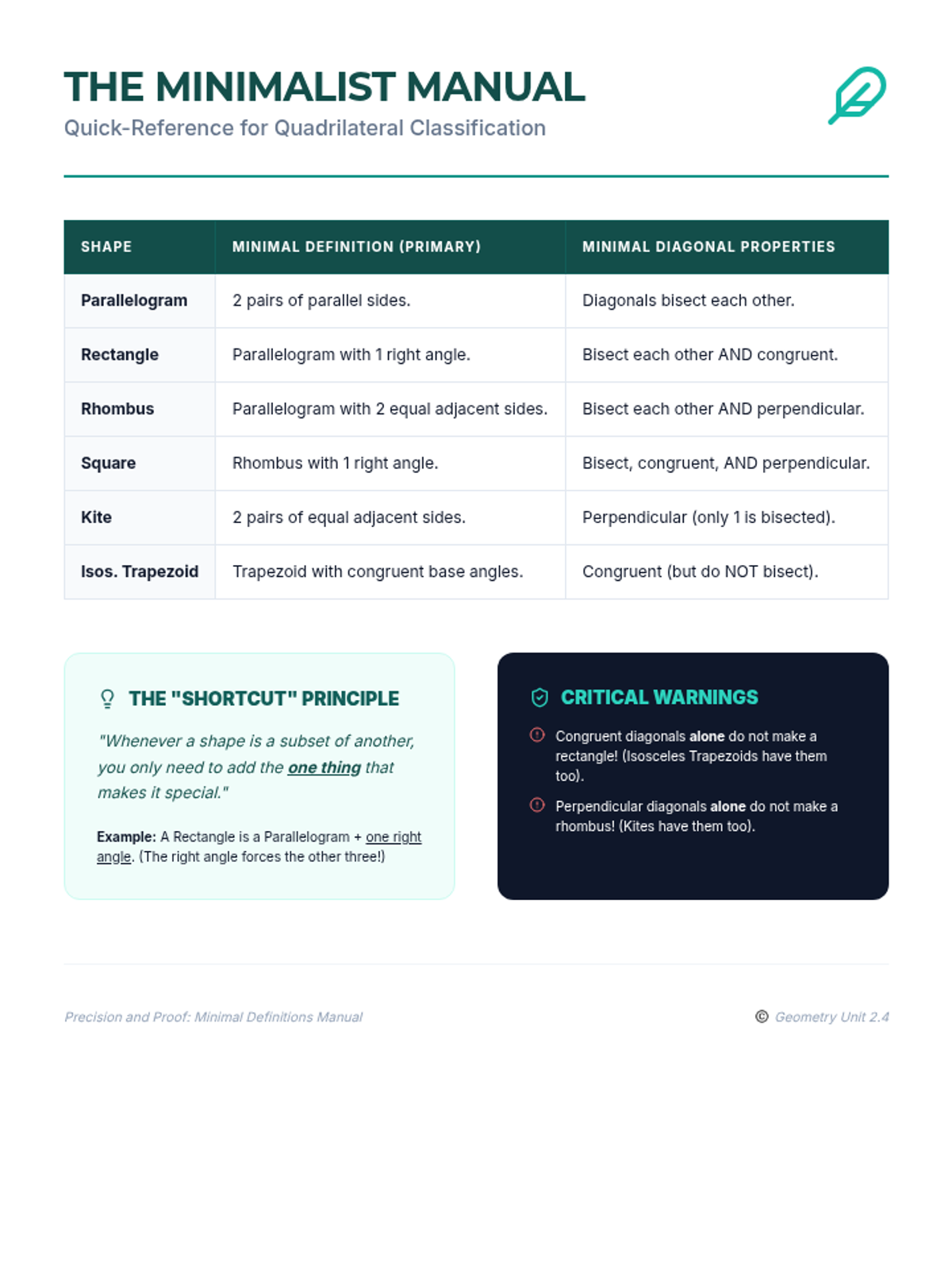 THE MINIMALIST MANUAL
Quick-Reference for Quadrilateral Classification

| SHAPE | MINIMAL DEFINITION (PRIMARY) | MINIMAL DIAGONAL PROPERTIES |
|---|---|---|
| Parallelogram | 2 pairs of parallel sides. | Diagonals bisect each other. |
| Rectangle | Parallelogram with 1 right angle. | Bisect each other AND congruent. |
| Rhombus | Parallelogram with 2 equal adjacent sides. | Bisect each other AND perpendicular. |
| Square | Rhombus with 1 right angle. | Bisect, congruent, AND perpendicular. |
| Kite | 2 pairs of equal adjacent sides. | Perpendicular (only 1 is bisected). |
| Isos. Trapezoid | Trapezoid with congruent base angles. | Congruent (but do NOT bisect). |

THE "SHORTCUT" PRINCIPLE

"Whenever a shape is a subset of another, you only need to add the one thing that makes it special."

Example: A Rectangle is a Parallelogram + one right angle. (The right angle forces the other three!)

CRITICAL WARNINGS

Congruent diagonals alone do not make a rectangle! (Isosceles Trapezoids have them too).

Perpendicular diagonals alone do not make a rhombus! (Kites have them too).

Precision and Proof: Minimal Definitions Manual

© Geometry Unit 2.4